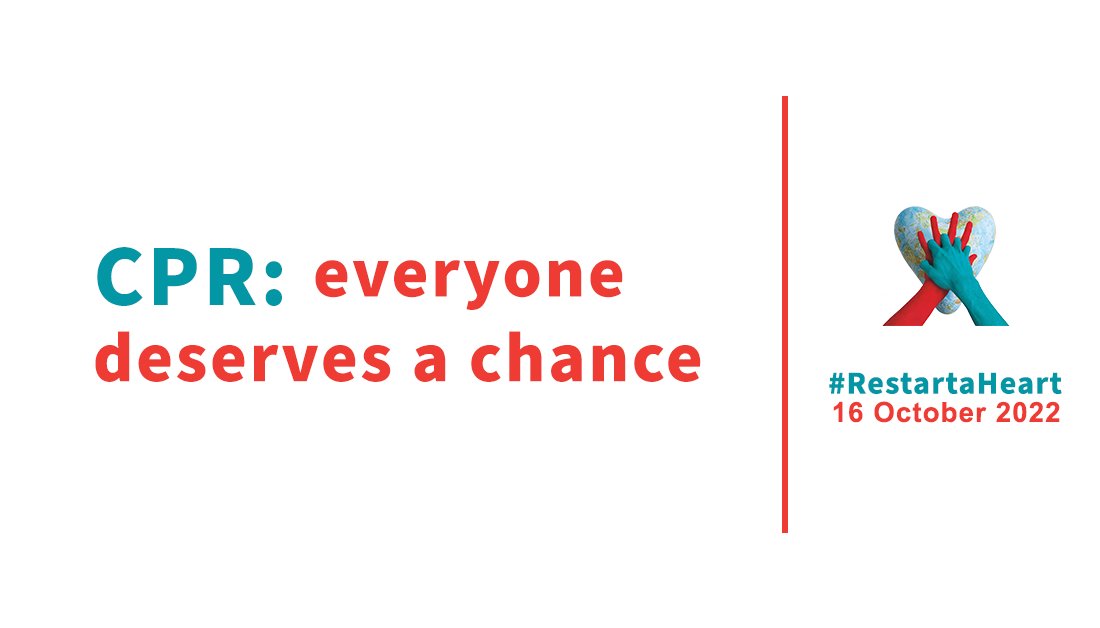 CPR: everyone deserves a chance

#RestartaHeart
16 October 2022